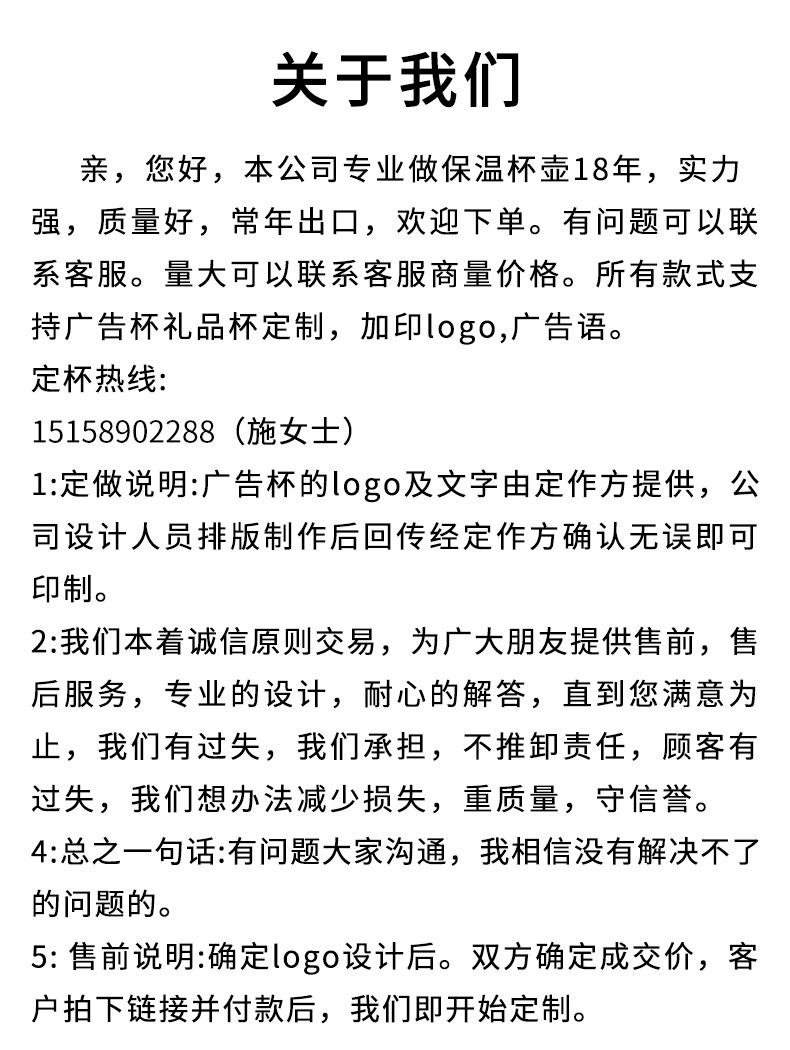 关于我们

亲，您好，本公司专业做保温杯壶18年，实力强，质量好，常年出口，欢迎下单。有问题可以联系客服。量大可以联系客服商量价格。所有款式支持广告杯礼品杯定制，加印logo,广告语。
定杯热线:
15158902288（施女士）
1:定做说明:广告杯的logo及文字由定作方提供，公司设计人员排版制作后回传经定作方确认无误即可印制。
2:我们本着诚信原则交易，为广大朋友提供售前，售后服务，专业的设计，耐心的解答，直到您满意为止，我们有过失，我们承担，不推卸责任，顾客有过失，我们想办法减少损失，重质量，守信誉。
4:总之一句话:有问题大家沟通，我相信没有解决不了的问题的。
5: 售前说明:确定logo设计后。双方确定成交价，客户拍下链接并付款后，我们即开始定制。